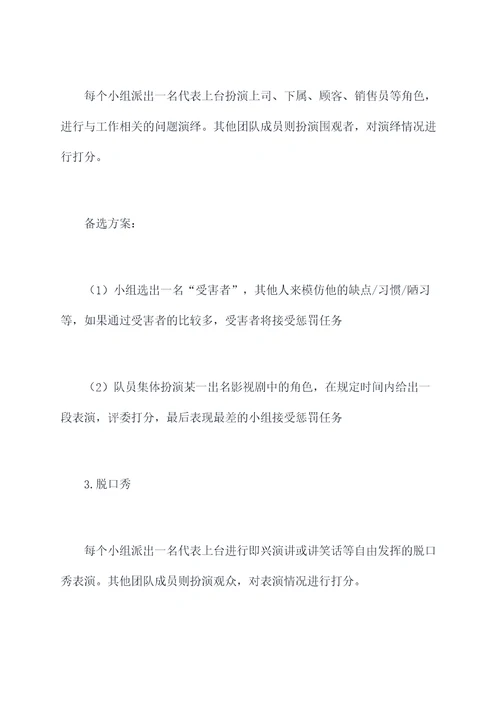 每个小组派出一名代表上台扮演上司、下属、顾客、销售员等角色，进行与工作相关的问题演绎。其他团队成员则扮演围观者，对演绎情况进行打分。

备选方案：

（1）小组选出一名“受害者”，其他人来模仿他的缺点/习惯/陋习等，如果通过受害者的比较多，受害者将接受惩罚任务

（2）队员集体扮演某一出名影视剧中的角色，在规定时间内给出一段表演，评委打分，最后表现最差的小组接受惩罚任务

3.脱口秀

每个小组派出一名代表上台进行即兴演讲或讲笑话等自由发挥的脱口秀表演。其他团队成员则扮演观众，对表演情况进行打分。